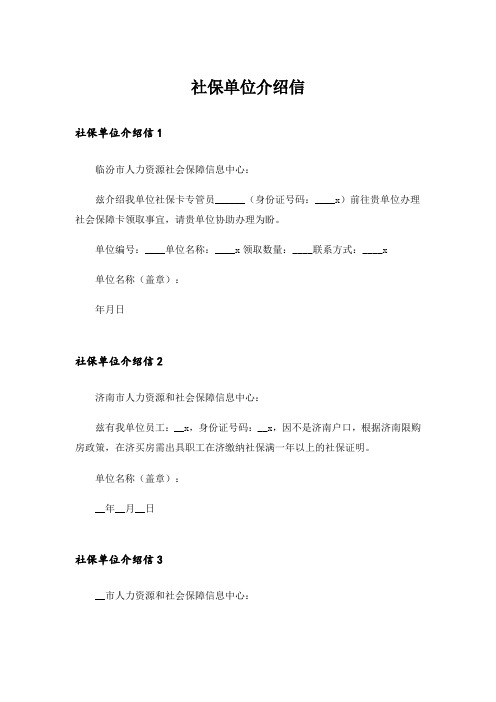 社保单位介绍信

社保单位介绍信 1

临汾市人力资源社会保障信息中心：

兹介绍我单位社保卡专管员______（身份证号码：____x）前往贵单位办理社会保障卡领取事宜，请贵单位协助办理为盼。

单位编号：____单位名称：____x 领取数量：____联系方式：____x

单位名称（盖章）：

年月日

社保单位介绍信 2

济南市人力资源和社会保障信息中心：

兹有我单位员工：__x，身份证号码：__x，因不是济南户口，根据济南限购房政策，在济买房需出具职工在济缴纳社保满一年以上的社保证明。

单位名称（盖章）：

__年__月__日

社保单位介绍信 3

__市人力资源和社会保障信息中心：